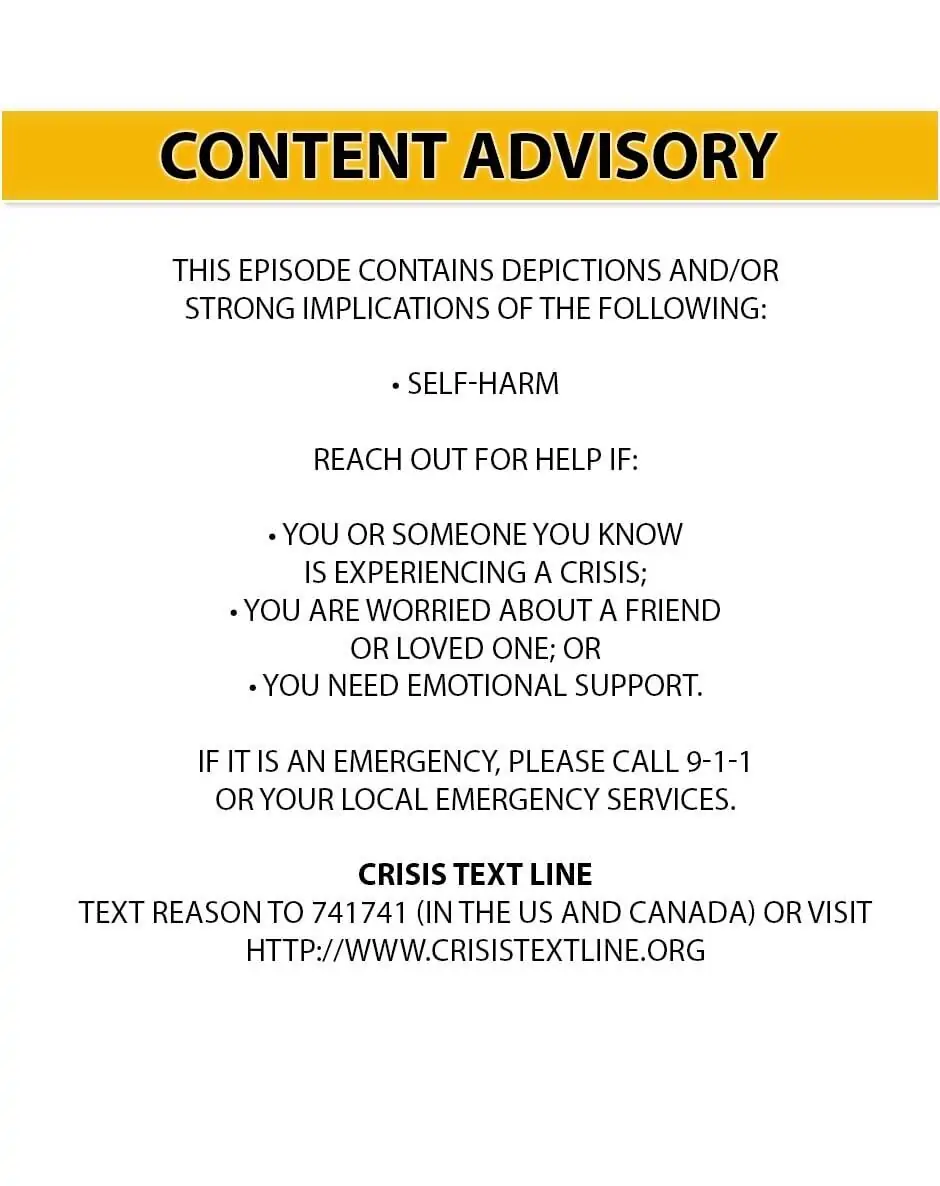 CONTENT ADVISORY

THIS EPISODE CONTAINS DEPICTIONS AND/OR STRONG IMPLICATIONS OF THE FOLLOWING:

• SELF-HARM

REACH OUT FOR HELP IF:

• YOU OR SOMEONE YOU KNOW IS EXPERIENCING A CRISIS;
• YOU ARE WORRIED ABOUT A FRIEND OR LOVED ONE; OR
• YOU NEED EMOTIONAL SUPPORT.

IF IT IS AN EMERGENCY, PLEASE CALL 9-1-1 OR YOUR LOCAL EMERGENCY SERVICES.

CRISIS TEXT LINE
TEXT REASON TO 741741 (IN THE US AND CANADA) OR VISIT HTTP://WWW.CRISISTEXTLINE.ORG